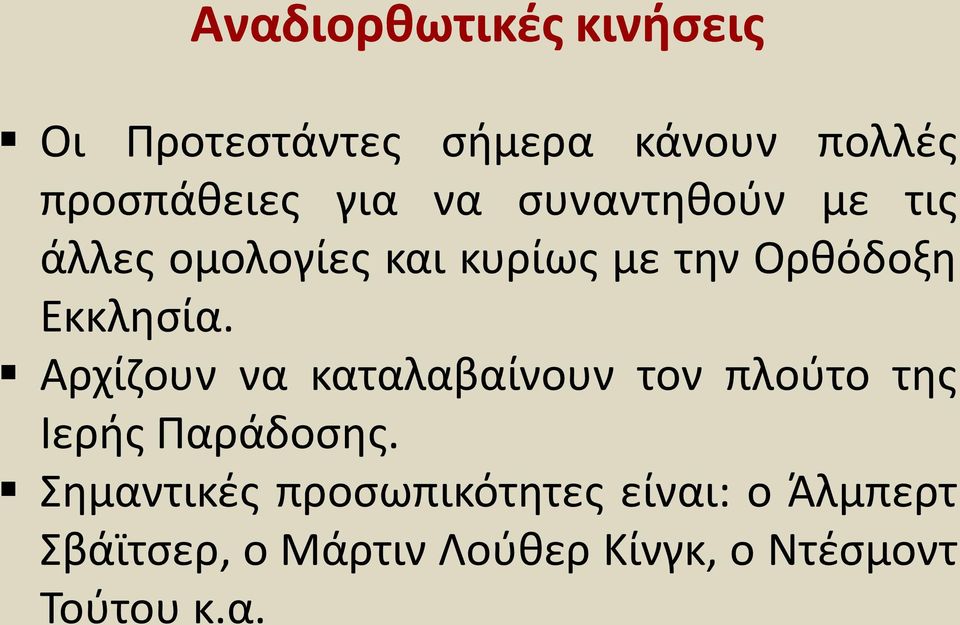 Αναδιορθωτικές κινήσεις

▪ Οι Προτεστάντες σήμερα κάνουν πολλές προσπάθειες για να συναντηθούν με τις άλλες ομολογίες και κυρίως με την Ορθόδοξη Εκκλησία.

▪ Αρχίζουν να καταλαβαίνουν τον πλούτο της Ιερής Παράδοσης.

▪ Σημαντικές προσωπικότητες είναι: ο Άλμπερτ Σβάϊτσερ, ο Μάρτιν Λούθερ Κίνγκ, ο Ντέσμοντ Τούτου κ.α.